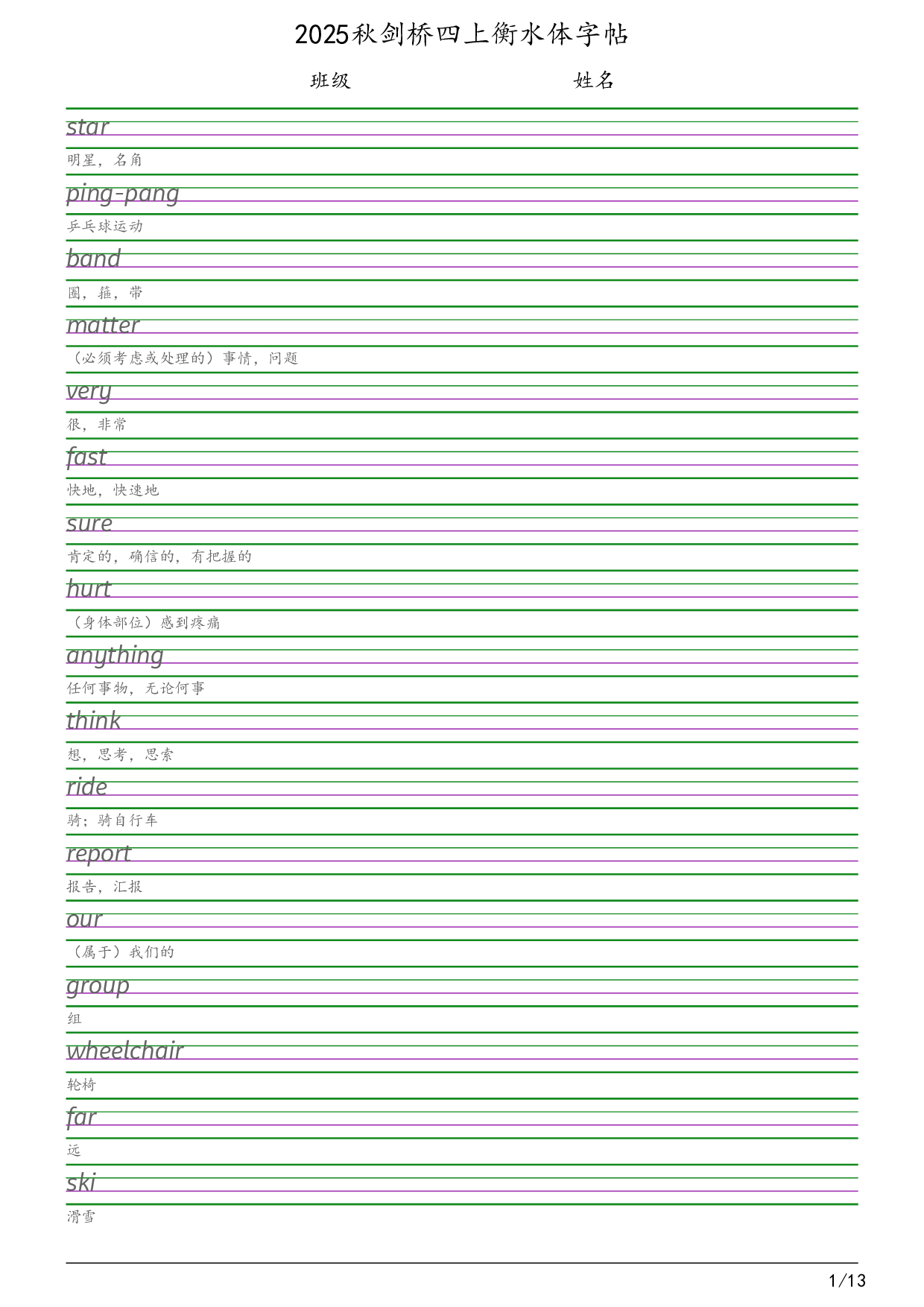 2025秋剑桥四上衡水体字帖

班级 姓名

star
明星，名角

ping-pang
乒乓球运动

band
圈，箍，带

matter
（必须考虑或处理的）事情，问题

very
很，非常

fast
快地，快速地

sure
肯定的，确信的，有把握的

hurt
（身体部位）感到疼痛

anything
任何事物，无论何事

think
想，思考，思索

ride
骑；骑自行车

report
报告，汇报

our
（属于）我们的

group
组

wheelchair
轮椅

far
远

ski
滑雪

1/13